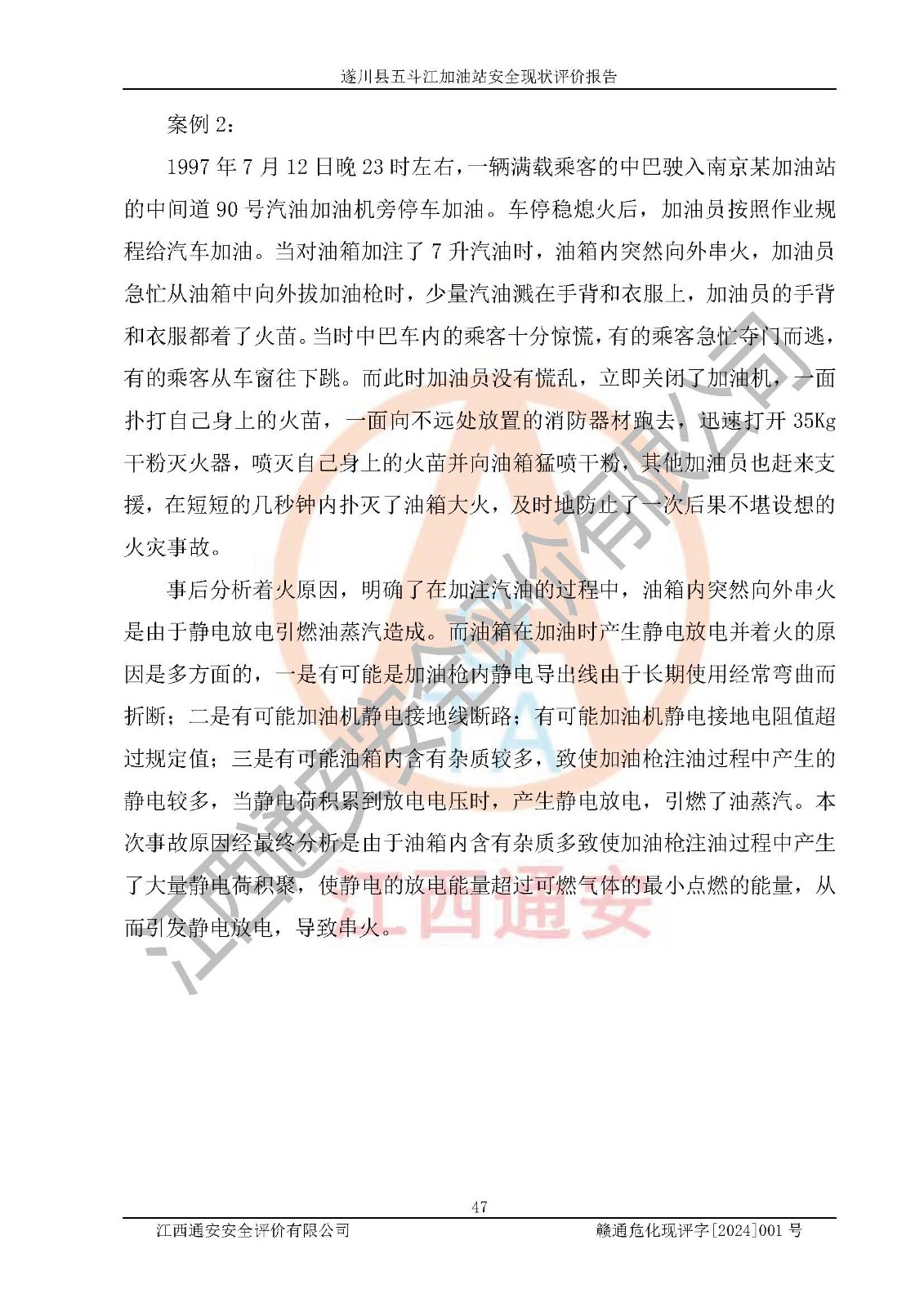 遂川县五斗江加油站安全现状评价报告

案例 2：

1997 年 7 月 12 日晚 23 时左右，一辆满载乘客的中巴驶入南京某加油站的中间道 90 号汽油加油机旁停车加油。车停稳熄火后，加油员按照作业规程给汽车加油。当对油箱加注了 7 升汽油时，油箱内突然向外串火，加油员急忙从油箱中向外拔加油枪时，少量汽油溅在手背和衣服上，加油员的手背和衣服都着了火苗。当时中巴车内的乘客十分惊慌，有的乘客急忙夺门而逃，有的乘客从车窗往下跳。而此时加油员没有慌乱，立即关闭了加油机，一面扑打自己身上的火苗，一面向不远处放置的消防器材跑去，迅速打开 35Kg 干粉灭火器，喷灭自己身上的火苗并向油箱猛喷干粉，其他加油员也赶来支援，在短短的几秒钟内扑灭了油箱大火，及时地防止了一次后果不堪设想的火灾事故。

事后分析着火原因，明确了在加注汽油的过程中，油箱内突然向外串火是由于静电放电引燃油蒸汽造成。而油箱在加油时产生静电放电并着火的原因是多方面的，一是有可能是加油枪内静电导出线由于长期使用经常弯曲而折断；二是有可能加油机静电接地线断路；有可能加油机静电接地电阻值超过规定值；三是有可能油箱内含有杂质较多，致使加油枪注油过程中产生的静电较多，当静电荷积累到放电电压时，产生静电放电，引燃了油蒸汽。本次事故原因经最终分析是由于油箱内含有杂质多致使加油枪注油过程中产生了大量静电荷积聚，使静电的放电能量超过可燃气体的最小点燃的能量，从而引发静电放电，导致串火。

江西通安安全评价有限公司

江西通安

47

江西通安安全评价有限公司　　赣通危化现评字[2024]001 号